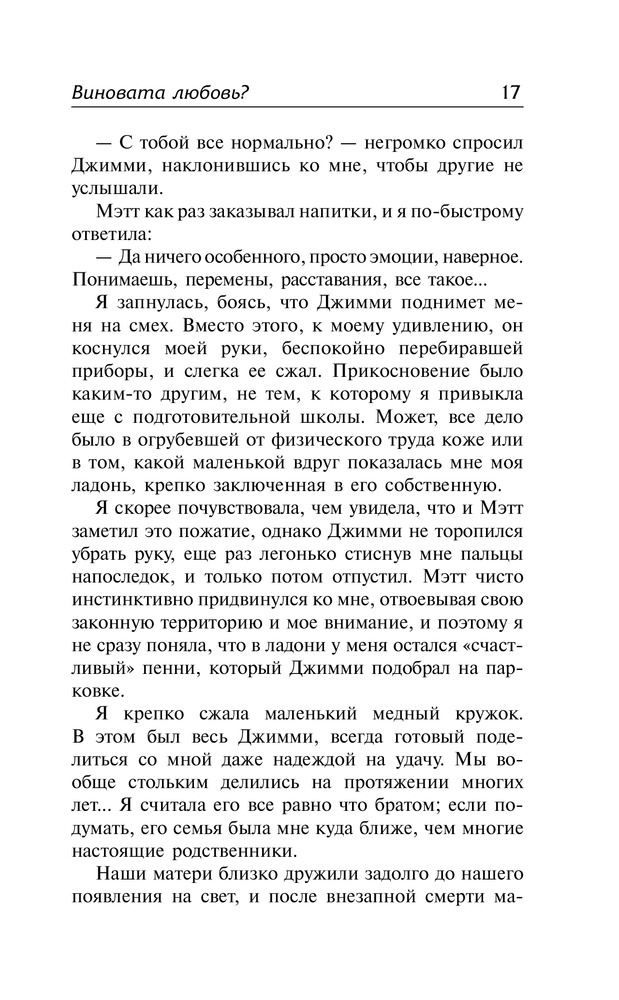 Виновата любовь? 17

— С тобой все нормально? — негромко спросил Джимми, наклонившись ко мне, чтобы другие не услышали.

Мэтт как раз заказывал напитки, и я по-быстрому ответила:

— Да ничего особенного, просто эмоции, наверное. Понимаешь, перемены, расставания, все такое...

Я запнулась, боясь, что Джимми поднимет меня на смех. Вместо этого, к моему удивлению, он коснулся моей руки, беспокойно перебиравшей приборы, и слегка ее сжал. Прикосновение было каким-то другим, не тем, к которому я привыкла еще с подготовительной школы. Может, все дело было в огрубевшей от физического труда коже или в том, какой маленькой вдруг показалась мне моя ладонь, крепко заключенная в его собственную.

Я скорее почувствовала, чем увидела, что и Мэтт заметил это пожатие, однако Джимми не торопился убрать руку, еще раз легонько стиснув мне пальцы напоследок, и только потом отпустил. Мэтт чисто инстинктивно придвинулся ко мне, отвоевывая свою законную территорию и мое внимание, и поэтому я не сразу поняла, что в ладони у меня остался «счастливый» пенни, который Джимми подобрал на парковке.

Я крепко сжала маленький медный кружок. В этом был весь Джимми, всегда готовый поделиться со мной даже надеждой на удачу. Мы вообще стольким делились на протяжении многих лет... Я считала его все равно что братом; если подумать, его семья была мне куда ближе, чем многие настоящие родственники.

Наши матери близко дружили задолго до нашего появления на свет, и после внезапной смерти ма-